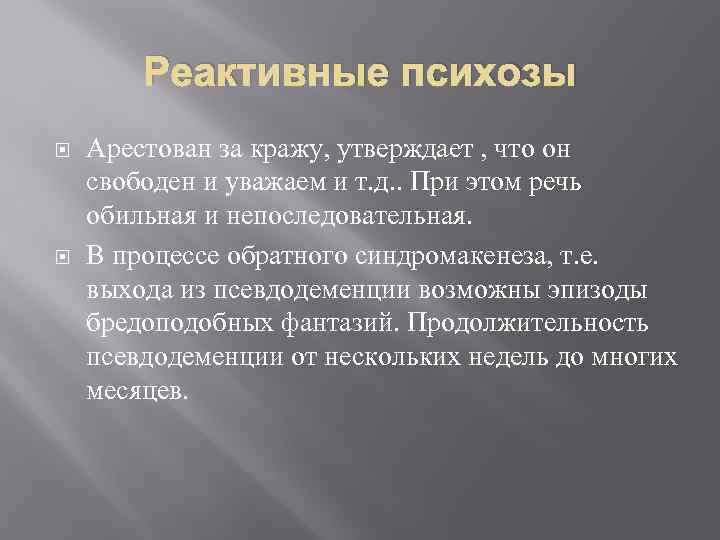 Реактивные психозы

Арестован за кражу, утверждает , что он свободен и уважаем и т.д.. При этом речь обильная и непоследовательная.

В процессе обратного синдромакенеза, т.е. выхода из псевдодеменции возможны эпизоды бредоподобных фантазий. Продолжительность псевдодеменции от нескольких недель до многих месяцев.